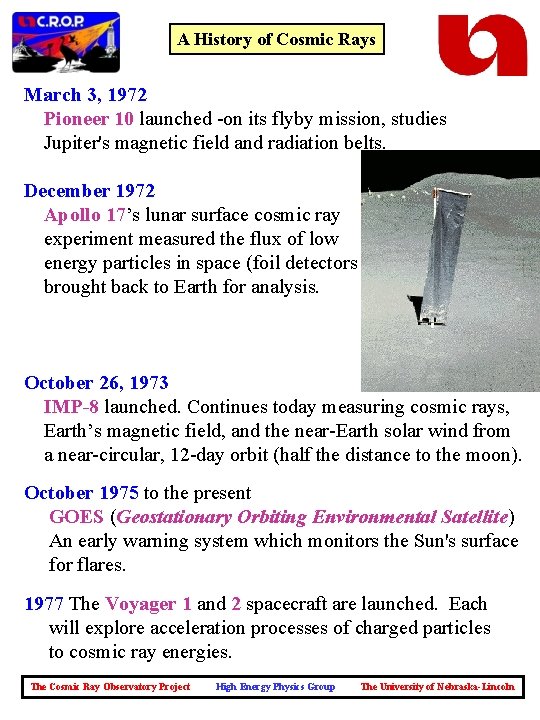 C.R.O.P.

A History of Cosmic Rays

March 3, 1972
Pioneer 10 launched -on its flyby mission, studies Jupiter's magnetic field and radiation belts.

December 1972
Apollo 17's lunar surface cosmic ray experiment measured the flux of low energy particles in space (foil detectors brought back to Earth for analysis.

October 26, 1973
IMP-8 launched. Continues today measuring cosmic rays, Earth's magnetic field, and the near-Earth solar wind from a near-circular, 12-day orbit (half the distance to the moon).

October 1975 to the present
GOES (Geostationary Orbiting Environmental Satellite) An early warning system which monitors the Sun's surface for flares.

1977 The Voyager 1 and 2 spacecraft are launched. Each will explore acceleration processes of charged particles to cosmic ray energies.

The Cosmic Ray Observatory Project High Energy Physics Group The University of Nebraska-Lincoln